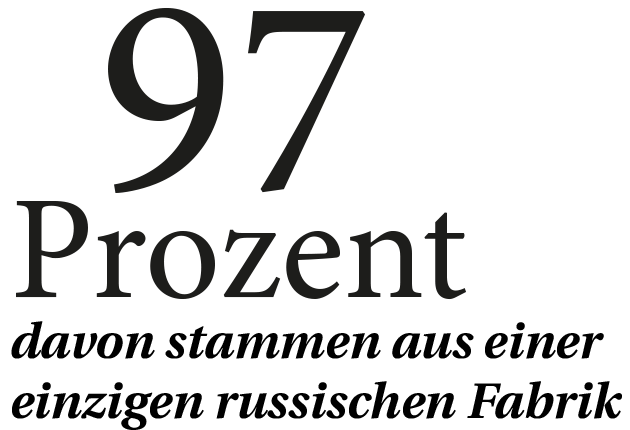 97
Prozent
davon stammen aus einer einzigen russischen Fabrik